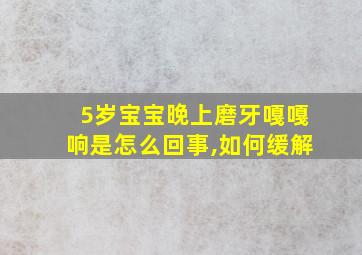 5岁宝宝晚上磨牙嘎嘎响是怎么回事,如何缓解